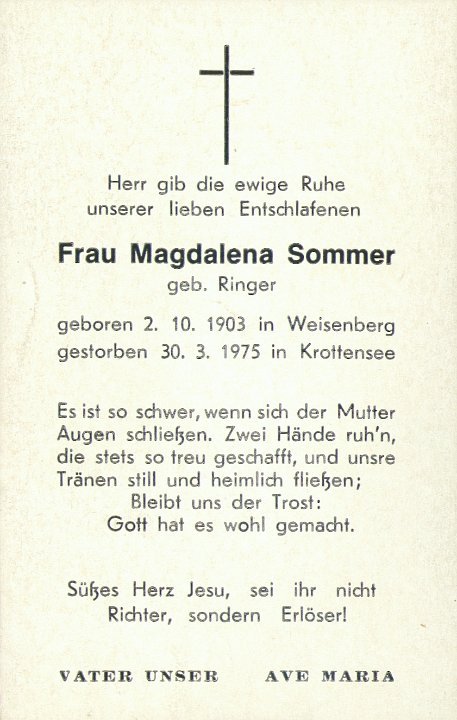 Herr gib die ewige Ruhe unserer lieben Entschlafenen

Frau Magdalena Sommer
geb. Ringer

geboren 2. 10. 1903 in Weisenberg
gestorben 30. 3. 1975 in Krottensee

Es ist so schwer, wenn sich der Mutter Augen schließen. Zwei Hände ruh'n, die stets so treu geschafft, und unsre Tränen still und heimlich fließen;
Bleibt uns der Trost:
Gott hat es wohl gemacht.

Süßes Herz Jesu, sei ihr nicht Richter, sondern Erlöser!

VATER UNSER AVE MARIA